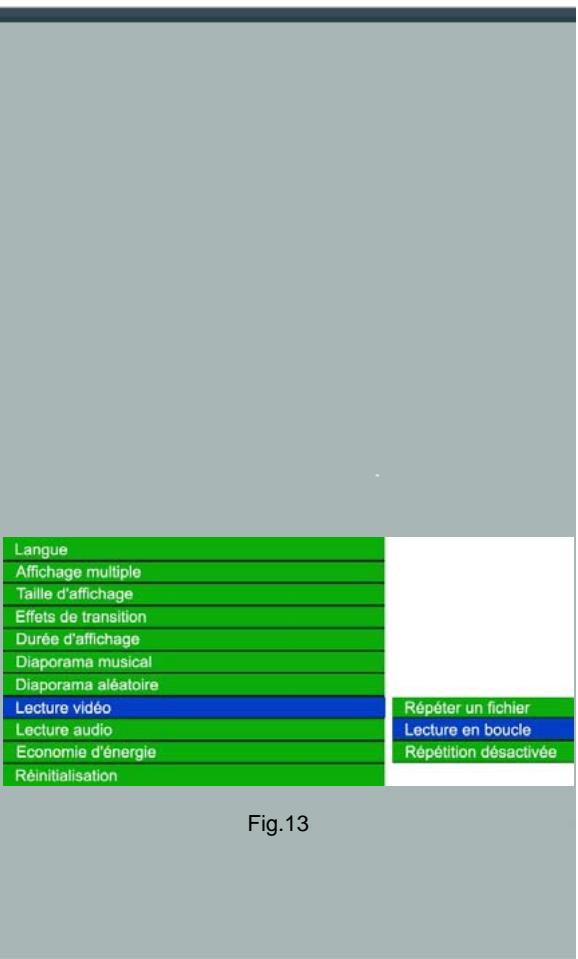 Langue
Affichage multiple
Taille d'affichage
Effets de transition
Durée d'affichage
Diaporama musical
Diaporama aléatoire
Lecture vidéo
Lecture audio
Economie d'énergie
Réinitialisation

Répéter un fichier
Lecture en boucle
Répétition désactivée

Fig.13